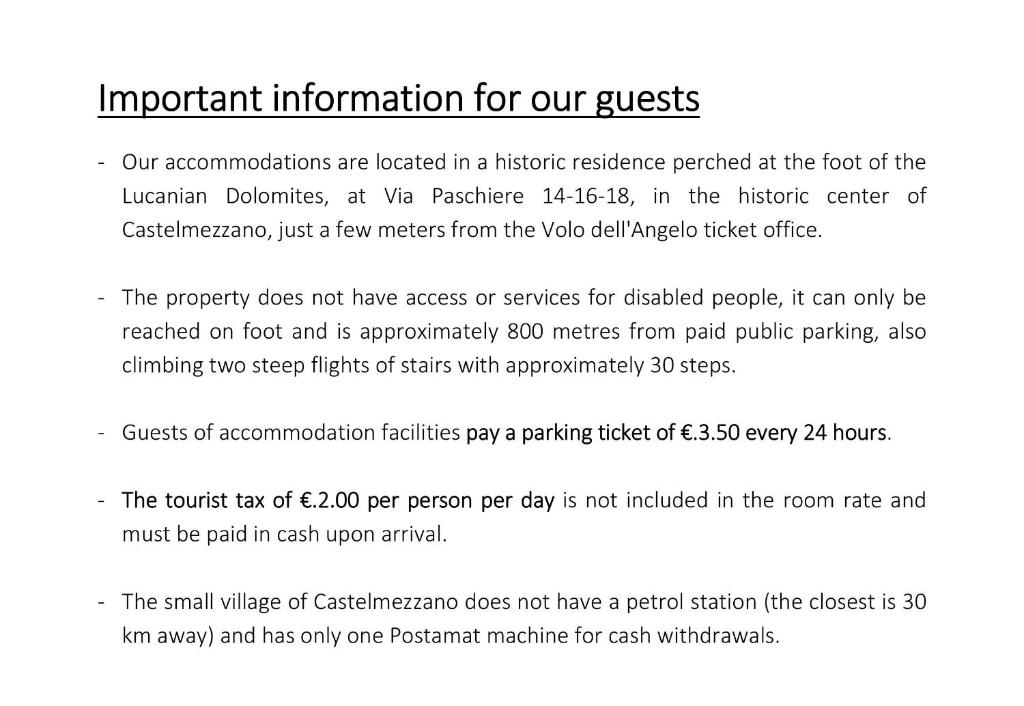 Important information for our guests

- Our accommodations are located in a historic residence perched at the foot of the Lucanian Dolomites, at Via Paschiere 14-16-18, in the historic center of Castelmezzano, just a few meters from the Volo dell'Angelo ticket office.

- The property does not have access or services for disabled people, it can only be reached on foot and is approximately 800 metres from paid public parking, also climbing two steep flights of stairs with approximately 30 steps.

- Guests of accommodation facilities pay a parking ticket of €.3.50 every 24 hours.

- The tourist tax of €.2.00 per person per day is not included in the room rate and must be paid in cash upon arrival.

- The small village of Castelmezzano does not have a petrol station (the closest is 30 km away) and has only one Postamat machine for cash withdrawals.